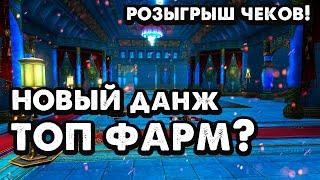 РОЗЫГРЫШ ЧЕКОВ!

НОВЫЙ ДАНЖ
ТОП ФАРМ?